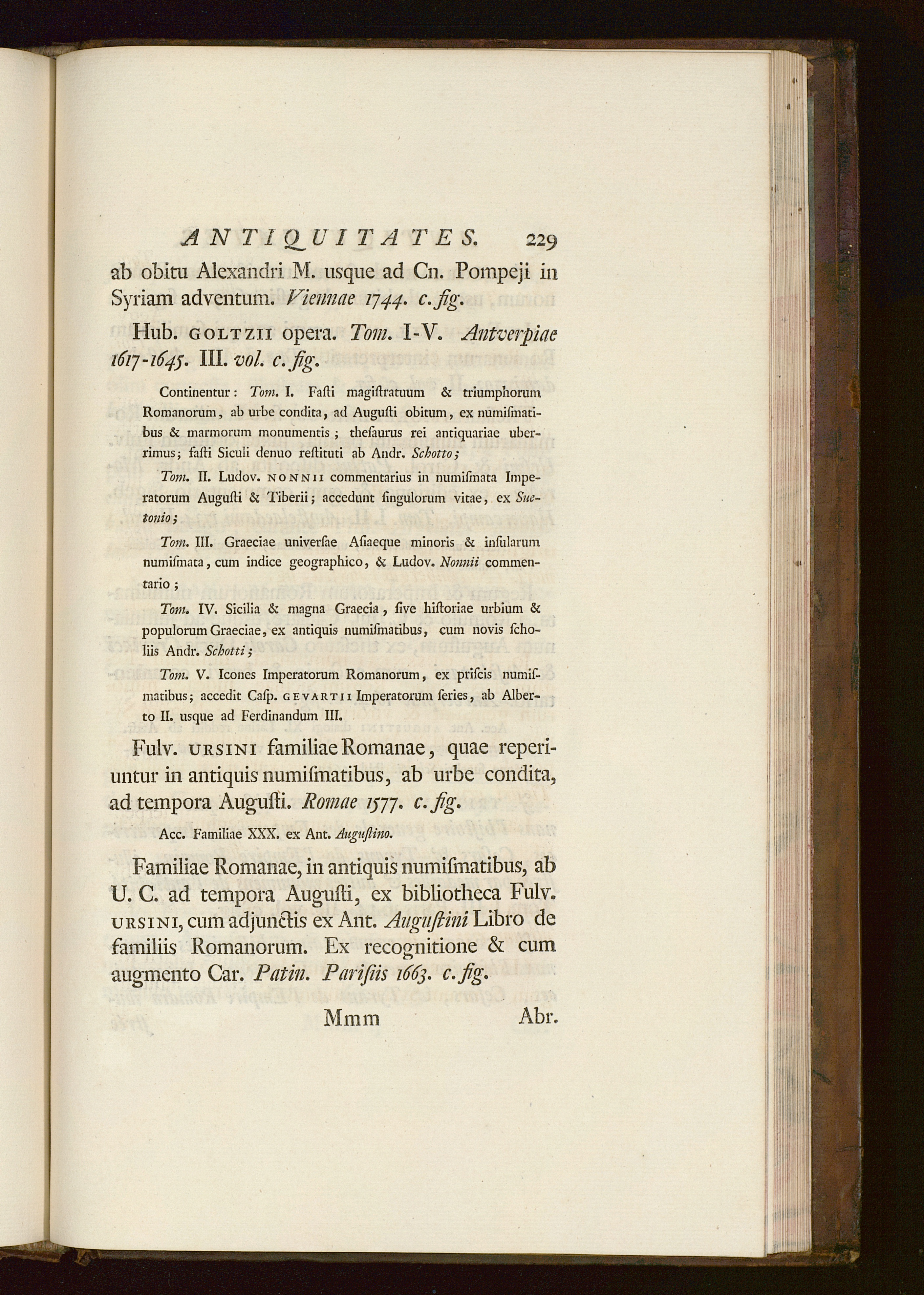 ANTIQUITATES. 229

ab obitu Alexandri M. usque ad Cn. Pompeji in Syriam adventum. Viennae 1744. c. fig.

Hub. GOLTZII opera. Tom. I-V. Antverpiae 1617-1645. III. vol. c. fig.

Continentur: Tom. I. Fasti magistratuum & triumphorum Romanorum, ab urbe condita, ad Augusti obitum, ex numismatibus & marmorum monumentis; thesaurus rei antiquariae uberrimus; fasti Siculi denuo restituti ab Andr. Schotto;

Tom. II. Ludov. NONNII commentarius in numismata Imperatorum Augusti & Tiberii; accedunt singulorum vitae, ex Suetonio;

Tom. III. Graeciae universae Asiaeque minoris & insularum numismata, cum indice geographico, & Ludov. Nonnii commentario;

Tom. IV. Sicilia & magna Graecia, sive historiae urbium & populorum Graeciae, ex antiquis numismatibus, cum novis scholiis Andr. Schotti;

Tom. V. Icones Imperatorum Romanorum, ex priscis numismatibus; accedit Casp. GEVARTII Imperatorum series, ab Alberto II. usque ad Ferdinandum III.

Fulv. URSINI familiae Romanae, quae reperiuntur in antiquis numismatibus, ab urbe condita, ad tempora Augusti. Romae 1577. c. fig.

Acc. Familiae XXX. ex Ant. Augustino.

Familiae Romanae, in antiquis numismatibus, ab U. C. ad tempora Augusti, ex bibliotheca Fulv. URSINI, cum adjunctis ex Ant. Augustini Libro de familiis Romanorum. Ex recognitione & cum augmento Car. Patin. Parisiis 1663. c. fig.

Mmm Abr.